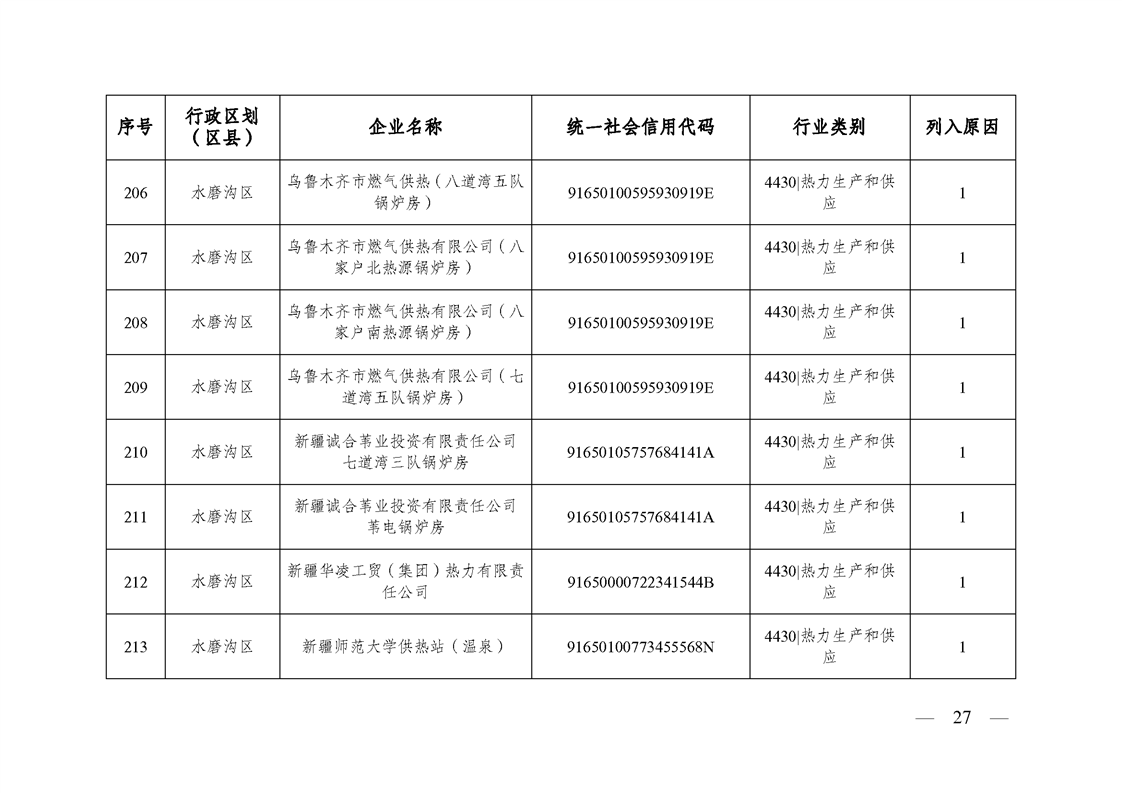 | 序号 | 行政区划（区县） | 企业名称 | 统一社会信用代码 | 行业类别 | 列入原因 |
|---|---|---|---|---|---|
| 206 | 水磨沟区 | 乌鲁木齐市燃气供热（八道湾五队锅炉房） | 91650100595930919E | 4430\|热力生产和供应 | 1 |
| 207 | 水磨沟区 | 乌鲁木齐市燃气供热有限公司（八家户北热源锅炉房） | 91650100595930919E | 4430\|热力生产和供应 | 1 |
| 208 | 水磨沟区 | 乌鲁木齐市燃气供热有限公司（八家户南热源锅炉房） | 91650100595930919E | 4430\|热力生产和供应 | 1 |
| 209 | 水磨沟区 | 乌鲁木齐市燃气供热有限公司（七道湾五队锅炉房） | 91650100595930919E | 4430\|热力生产和供应 | 1 |
| 210 | 水磨沟区 | 新疆诚合苇业投资有限责任公司七道湾三队锅炉房 | 91650105757684141A | 4430\|热力生产和供应 | 1 |
| 211 | 水磨沟区 | 新疆诚合苇业投资有限责任公司苇电锅炉房 | 91650105757684141A | 4430\|热力生产和供应 | 1 |
| 212 | 水磨沟区 | 新疆华凌工贸（集团）热力有限责任公司 | 91650000722341544B | 4430\|热力生产和供应 | 1 |
| 213 | 水磨沟区 | 新疆师范大学供热站（温泉） | 91650100773455568N | 4430\|热力生产和供应 | 1 |

— 27 —